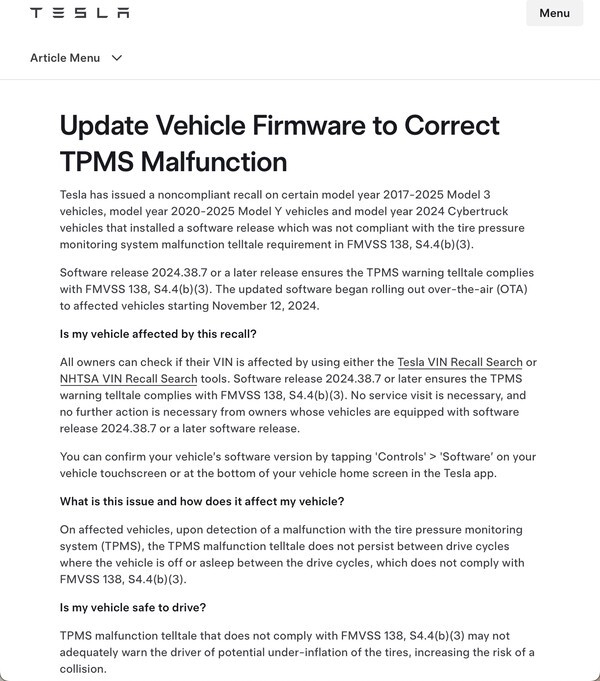 TESLA

Menu

Article Menu

Update Vehicle Firmware to Correct TPMS Malfunction

Tesla has issued a noncompliant recall on certain model year 2017-2025 Model 3 vehicles, model year 2020-2025 Model Y vehicles and model year 2024 Cybertruck vehicles that installed a software release which was not compliant with the tire pressure monitoring system malfunction telltale requirement in FMVSS 138, S4.4(b)(3).

Software release 2024.38.7 or a later release ensures the TPMS warning telltale complies with FMVSS 138, S4.4(b)(3). The updated software began rolling out over-the-air (OTA) to affected vehicles starting November 12, 2024.

Is my vehicle affected by this recall?

All owners can check if their VIN is affected by using either the Tesla VIN Recall Search or NHTSA VIN Recall Search tools. Software release 2024.38.7 or later ensures the TPMS warning telltale complies with FMVSS 138, S4.4(b)(3). No service visit is necessary, and no further action is necessary from owners whose vehicles are equipped with software release 2024.38.7 or a later software release.

You can confirm your vehicle's software version by tapping 'Controls' > 'Software' on your vehicle touchscreen or at the bottom of your vehicle home screen in the Tesla app.

What is this issue and how does it affect my vehicle?

On affected vehicles, upon detection of a malfunction with the tire pressure monitoring system (TPMS), the TPMS malfunction telltale does not persist between drive cycles where the vehicle is off or asleep between the drive cycles, which does not comply with FMVSS 138, S4.4(b)(3).

Is my vehicle safe to drive?

TPMS malfunction telltale that does not comply with FMVSS 138, S4.4(b)(3) may not adequately warn the driver of potential under-inflation of the tires, increasing the risk of a collision.